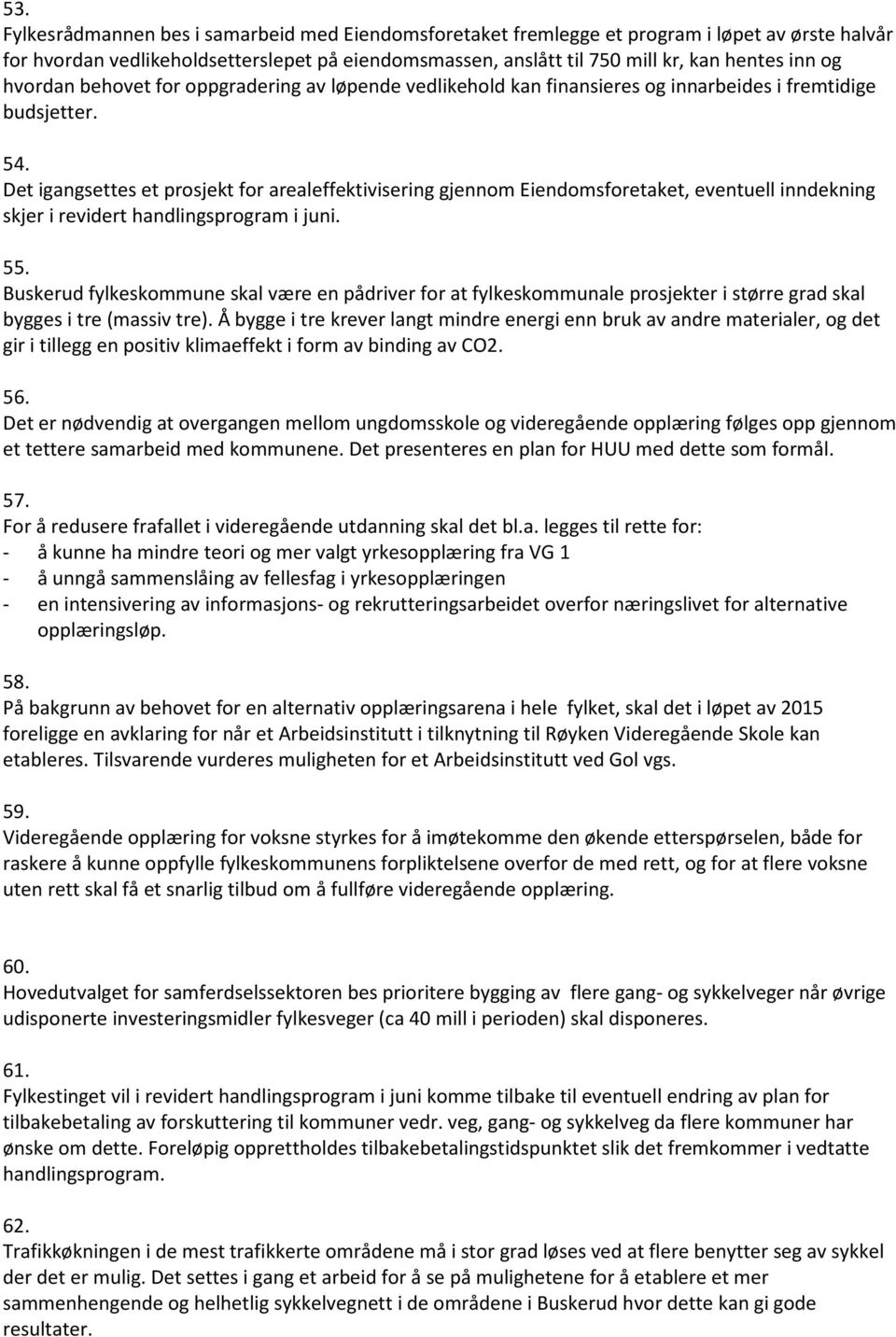 53.
Fylkesrådmannen bes i samarbeid med Eiendomsforetaket fremlegge et program i løpet av ørste halvår for hvordan vedlikeholdsetterslepet på eiendomsmassen, anslått til 750 mill kr, kan hentes inn og hvordan behovet for oppgradering av løpende vedlikehold kan finansieres og innarbeides i fremtidige budsjetter.

54.
Det igangsettes et prosjekt for arealeffektivisering gjennom Eiendomsforetaket, eventuell inndekning skjer i revidert handlingsprogram i juni.

55.
Buskerud fylkeskommune skal være en pådriver for at fylkeskommunale prosjekter i større grad skal bygges i tre (massiv tre). Å bygge i tre krever langt mindre energi enn bruk av andre materialer, og det gir i tillegg en positiv klimaeffekt i form av binding av CO2.

56.
Det er nødvendig at overgangen mellom ungdomsskole og videregående opplæring følges opp gjennom et tettere samarbeid med kommunene. Det presenteres en plan for HUU med dette som formål.

57.
For å redusere frafallet i videregående utdanning skal det bl.a. legges til rette for:
- å kunne ha mindre teori og mer valgt yrkesopplæring fra VG 1
- å unngå sammenslåing av fellesfag i yrkesopplæringen
- en intensivering av informasjons- og rekrutteringsarbeidet overfor næringslivet for alternative opplæringsløp.

58.
På bakgrunn av behovet for en alternativ opplæringsarena i hele fylket, skal det i løpet av 2015 foreligge en avklaring for når et Arbeidsinstitutt i tilknytning til Røyken Videregående Skole kan etableres. Tilsvarende vurderes muligheten for et Arbeidsinstitutt ved Gol vgs.

59.
Videregående opplæring for voksne styrkes for å imøtekomme den økende etterspørselen, både for raskere å kunne oppfylle fylkeskommunens forpliktelsene overfor de med rett, og for at flere voksne uten rett skal få et snarlig tilbud om å fullføre videregående opplæring.

60.
Hovedutvalget for samferdselssektoren bes prioritere bygging av flere gang- og sykkelveger når øvrige udisponerte investeringsmidler fylkesveger (ca 40 mill i perioden) skal disponeres.

61.
Fylkestinget vil i revidert handlingsprogram i juni komme tilbake til eventuell endring av plan for tilbakebetaling av forskuttering til kommuner vedr. veg, gang- og sykkelveg da flere kommuner har ønske om dette. Foreløpig opprettholdes tilbakebetalingstidspunktet slik det fremkommer i vedtatte handlingsprogram.

62.
Trafikkøkningen i de mest trafikkerte områdene må i stor grad løses ved at flere benytter seg av sykkel der det er mulig. Det settes i gang et arbeid for å se på mulighetene for å etablere et mer sammenhengende og helhetlig sykkelvegnett i de områdene i Buskerud hvor dette kan gi gode resultater.